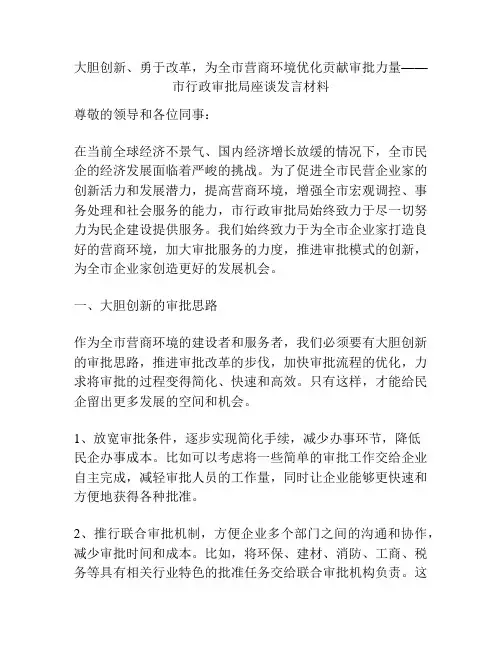 大胆创新、勇于改革，为全市营商环境优化贡献审批力量——市行政审批局座谈发言材料

尊敬的领导和各位同事：

在当前全球经济不景气、国内经济增长放缓的情况下，全市民企的经济发展面临着严峻的挑战。为了促进全市民营企业家的创新活力和发展潜力，提高营商环境，增强全市宏观调控、事务处理和社会服务的能力，市行政审批局始终致力于尽一切努力为民企建设提供服务。我们始终致力于为全市企业家打造良好的营商环境，加大审批服务的力度，推进审批模式的创新，为全市企业家创造更好的发展机会。

一、大胆创新的审批思路

作为全市营商环境的建设者和服务者，我们必须要有大胆创新的审批思路，推进审批改革的步伐，加快审批流程的优化，力求将审批的过程变得简化、快速和高效。只有这样，才能给民企留出更多发展的空间和机会。

1、放宽审批条件，逐步实现简化手续，减少办事环节，降低民企办事成本。比如可以考虑将一些简单的审批工作交给企业自主完成，减轻审批人员的工作量，同时让企业能够更快速和方便地获得各种批准。

2、推行联合审批机制，方便企业多个部门之间的沟通和协作，减少审批时间和成本。比如，将环保、建材、消防、工商、税务等具有相关行业特色的批准任务交给联合审批机构负责。这